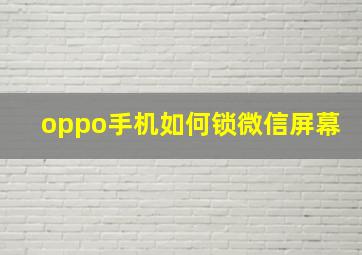 oppo手机如何锁微信屏幕